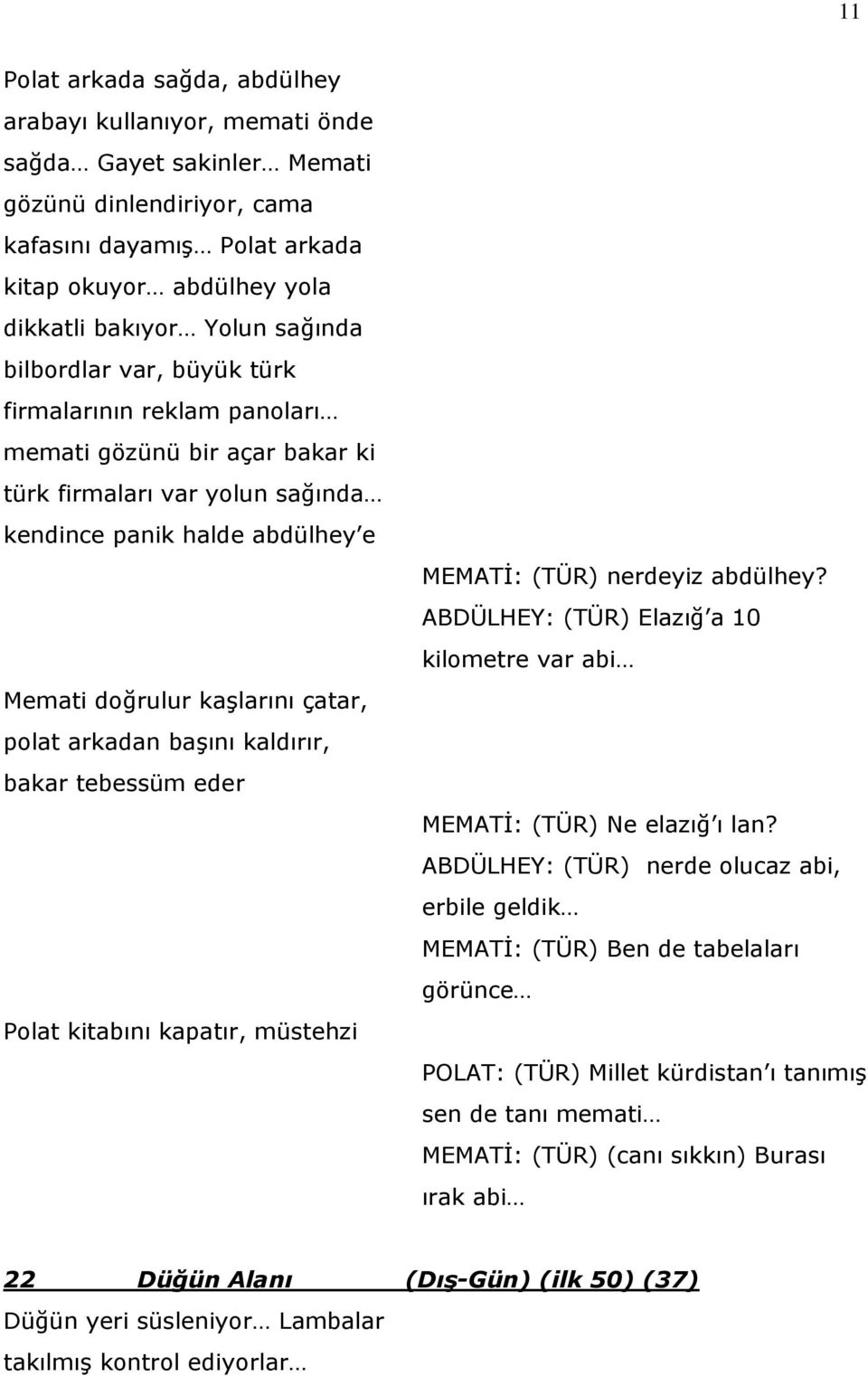 11

Polat arkada sağda, abdülhey arabayı kullanıyor, memati önde sağda… Gayet sakinler… Memati gözünü dinlendiriyor, cama kafasını dayamış… Polat arkada kitap okuyor… abdülhey yola dikkatli bakıyor… Yolun sağında bilbordlar var, büyük türk firmalarının reklam panoları… memati gözünü bir açar bakar ki türk firmaları var yolun sağında… kendince panik halde abdülhey'e

MEMATİ: (TÜR) nerdeyiz abdülhey?
ABDÜLHEY: (TÜR) Elazığ'a 10 kilometre var abi…

Memati doğrulur kaşlarını çatar, polat arkadan başını kaldırır, bakar tebessüm eder

MEMATİ: (TÜR) Ne elazığ'ı lan?
ABDÜLHEY: (TÜR) nerde olucaz abi, erbile geldik…
MEMATİ: (TÜR) Ben de tabelaları görünce…

Polat kitabını kapatır, müstehzi

POLAT: (TÜR) Millet kürdistan'ı tanımış sen de tanı memati…
MEMATİ: (TÜR) (canı sıkkın) Burası ırak abi…

22 Düğün Alanı (Dış-Gün) (ilk 50) (37)
Düğün yeri süsleniyor… Lambalar takılmış kontrol ediyorlar…